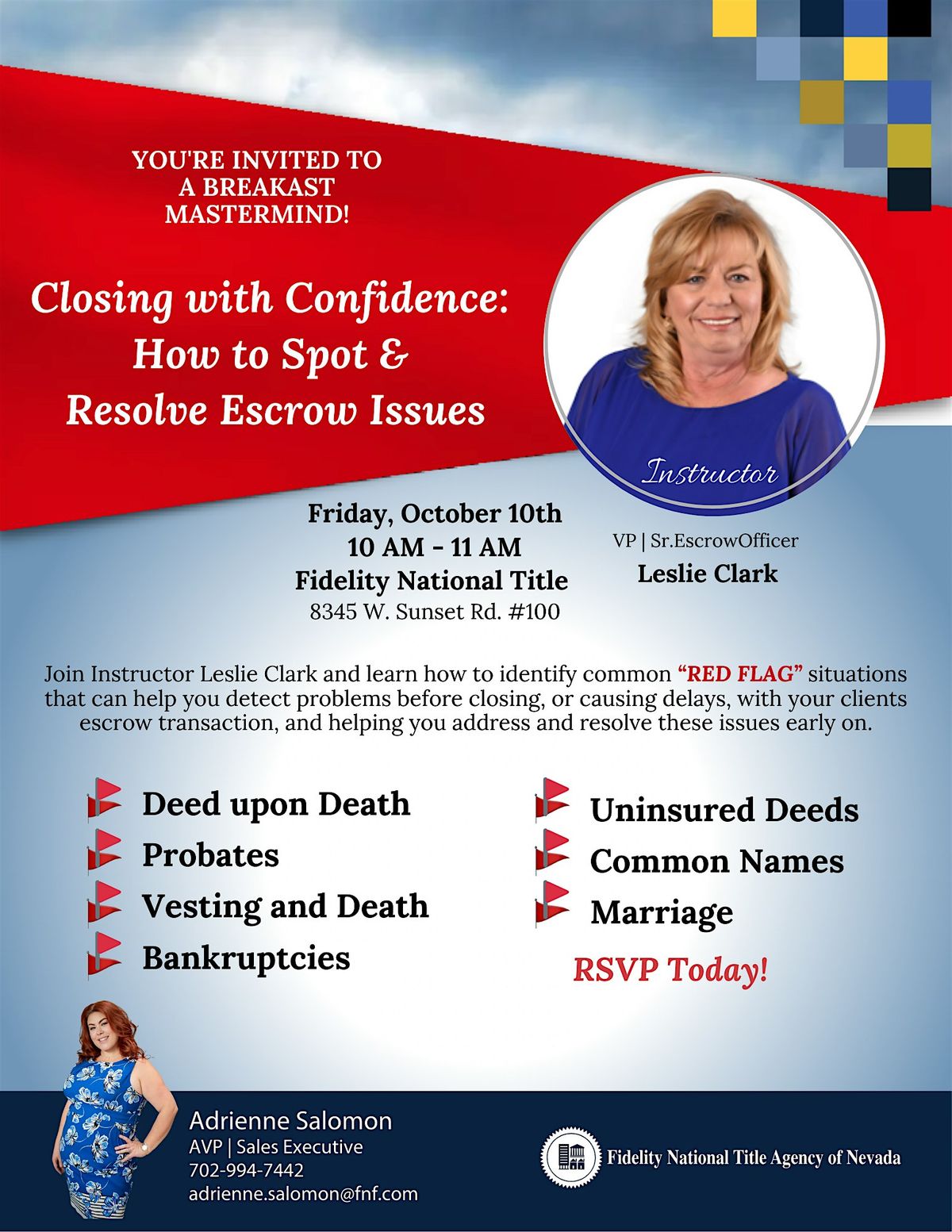 YOU'RE INVITED TO A BREAKAST MASTERMIND!

Closing with Confidence: How to Spot & Resolve Escrow Issues

Instructor

Friday, October 10th
10 AM - 11 AM
Fidelity National Title
8345 W. Sunset Rd. #100

VP | Sr.EscrowOfficer
Leslie Clark

Join Instructor Leslie Clark and learn how to identify common "RED FLAG" situations that can help you detect problems before closing, or causing delays, with your clients escrow transaction, and helping you address and resolve these issues early on.

Deed upon Death
Probates
Vesting and Death
Bankruptcies

Uninsured Deeds
Common Names
Marriage

RSVP Today!

Adrienne Salomon
AVP | Sales Executive
702-994-7442
adrienne.salomon@fnf.com

Fidelity National Title Agency of Nevada